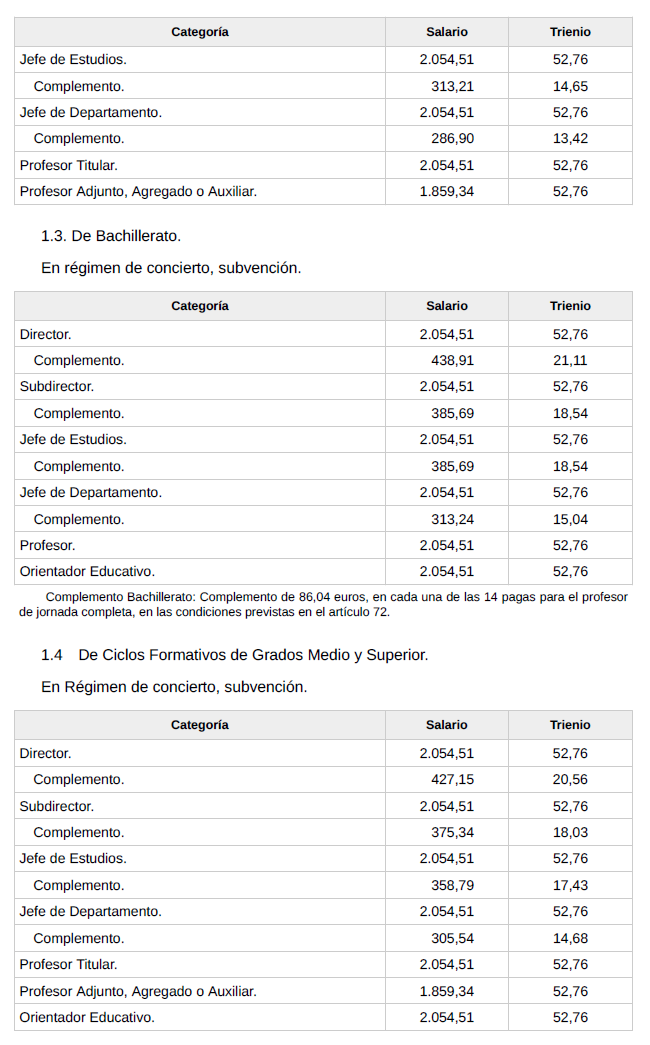 | Categoría | Salario | Trienio |
|---|---|---|
| Jefe de Estudios. | 2.054,51 | 52,76 |
| Complemento. | 313,21 | 14,65 |
| Jefe de Departamento. | 2.054,51 | 52,76 |
| Complemento. | 286,90 | 13,42 |
| Profesor Titular. | 2.054,51 | 52,76 |
| Profesor Adjunto, Agregado o Auxiliar. | 1.859,34 | 52,76 |

1.3. De Bachillerato.

En régimen de concierto, subvención.

| Categoría | Salario | Trienio |
|---|---|---|
| Director. | 2.054,51 | 52,76 |
| Complemento. | 438,91 | 21,11 |
| Subdirector. | 2.054,51 | 52,76 |
| Complemento. | 385,69 | 18,54 |
| Jefe de Estudios. | 2.054,51 | 52,76 |
| Complemento. | 385,69 | 18,54 |
| Jefe de Departamento. | 2.054,51 | 52,76 |
| Complemento. | 313,24 | 15,04 |
| Profesor. | 2.054,51 | 52,76 |
| Orientador Educativo. | 2.054,51 | 52,76 |

Complemento Bachillerato: Complemento de 86,04 euros, en cada una de las 14 pagas para el profesor de jornada completa, en las condiciones previstas en el artículo 72.

1.4 De Ciclos Formativos de Grados Medio y Superior.

En Régimen de concierto, subvención.

| Categoría | Salario | Trienio |
|---|---|---|
| Director. | 2.054,51 | 52,76 |
| Complemento. | 427,15 | 20,56 |
| Subdirector. | 2.054,51 | 52,76 |
| Complemento. | 375,34 | 18,03 |
| Jefe de Estudios. | 2.054,51 | 52,76 |
| Complemento. | 358,79 | 17,43 |
| Jefe de Departamento. | 2.054,51 | 52,76 |
| Complemento. | 305,54 | 14,68 |
| Profesor Titular. | 2.054,51 | 52,76 |
| Profesor Adjunto, Agregado o Auxiliar. | 1.859,34 | 52,76 |
| Orientador Educativo. | 2.054,51 | 52,76 |